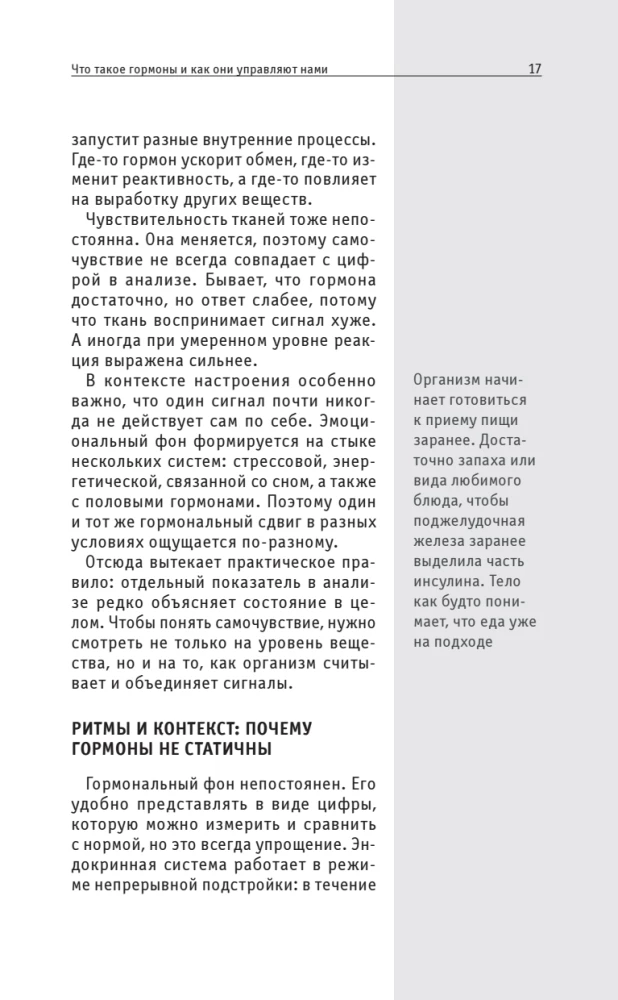 Что такое гормоны и как они управляют нами 17

запустит разные внутренние процессы. Где-то гормон ускорит обмен, где-то изменит реактивность, а где-то повлияет на выработку других веществ.

Чувствительность тканей тоже непостоянна. Она меняется, поэтому самочувствие не всегда совпадает с цифрой в анализе. Бывает, что гормона достаточно, но ответ слабее, потому что ткань воспринимает сигнал хуже. А иногда при умеренном уровне реакция выражена сильнее.

В контексте настроения особенно важно, что один сигнал почти никогда не действует сам по себе. Эмоциональный фон формируется на стыке нескольких систем: стрессовой, энергетической, связанной со сном, а также с половыми гормонами. Поэтому один и тот же гормональный сдвиг в разных условиях ощущается по-разному.

Отсюда вытекает практическое правило: отдельный показатель в анализе редко объясняет состояние в целом. Чтобы понять самочувствие, нужно смотреть не только на уровень вещества, но и на то, как организм считывает и объединяет сигналы.

РИТМЫ И КОНТЕКСТ: ПОЧЕМУ ГОРМОНЫ НЕ СТАТИЧНЫ

Гормональный фон непостоянен. Его удобно представлять в виде цифры, которую можно измерить и сравнить с нормой, но это всегда упрощение. Эндокринная система работает в режиме непрерывной подстройки: в течение

Организм начинает готовиться к приему пищи заранее. Достаточно запаха или вида любимого блюда, чтобы поджелудочная железа заранее выделила часть инсулина. Тело как будто понимает, что еда уже на подходе